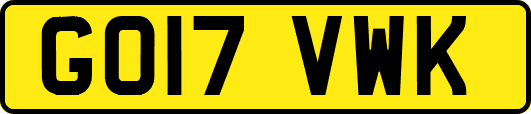 GO17 VWK